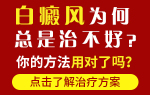 白癜风为何总是治不好？

你的方法用对了吗？

点击了解治疗方案